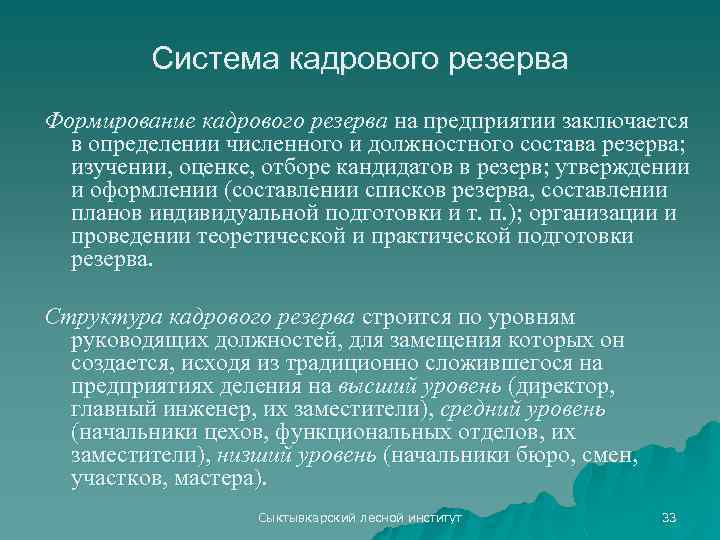 Система кадрового резерва

Формирование кадрового резерва на предприятии заключается в определении численного и должностного состава резерва; изучении, оценке, отборе кандидатов в резерв; утверждении и оформлении (составлении списков резерва, составлении планов индивидуальной подготовки и т. п.); организации и проведении теоретической и практической подготовки резерва.

Структура кадрового резерва строится по уровням руководящих должностей, для замещения которых он создается, исходя из традиционно сложившегося на предприятиях деления на высший уровень (директор, главный инженер, их заместители), средний уровень (начальники цехов, функциональных отделов, их заместители), низший уровень (начальники бюро, смен, участков, мастера).

Сыктывкарский лесной институт

33